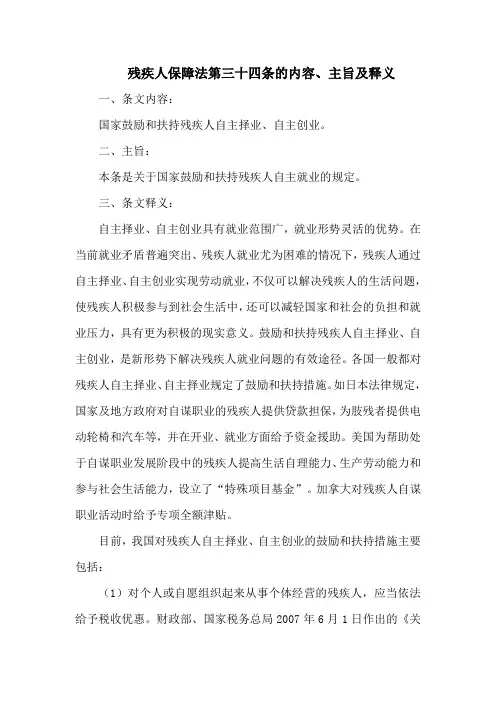 残疾人保障法第三十四条的内容、主旨及释义

一、条文内容：

国家鼓励和扶持残疾人自主择业、自主创业。

二、主旨：

本条是关于国家鼓励和扶持残疾人自主就业的规定。

三、条文释义：

自主择业、自主创业具有就业范围广，就业形势灵活的优势。在当前就业矛盾普遍突出、残疾人就业尤为困难的情况下，残疾人通过自主择业、自主创业实现劳动就业，不仅可以解决残疾人的生活问题，使残疾人积极参与到社会生活中，还可以减轻国家和社会的负担和就业压力，具有更为积极的现实意义。鼓励和扶持残疾人自主择业、自主创业，是新形势下解决残疾人就业问题的有效途径。各国一般都对残疾人自主择业、自主择业规定了鼓励和扶持措施。如日本法律规定，国家及地方政府对自谋职业的残疾人提供贷款担保，为肢残者提供电动轮椅和汽车等，并在开业、就业方面给予资金援助。美国为帮助处于自谋职业发展阶段中的残疾人提高生活自理能力、生产劳动能力和参与社会生活能力，设立了“特殊项目基金”。加拿大对残疾人自谋职业活动时给予专项全额津贴。

目前，我国对残疾人自主择业、自主创业的鼓励和扶持措施主要包括：

（1）对个人或自愿组织起来从事个体经营的残疾人，应当依法给予税收优惠。财政部、国家税务总局 2007 年 6 月 1 日作出的《关